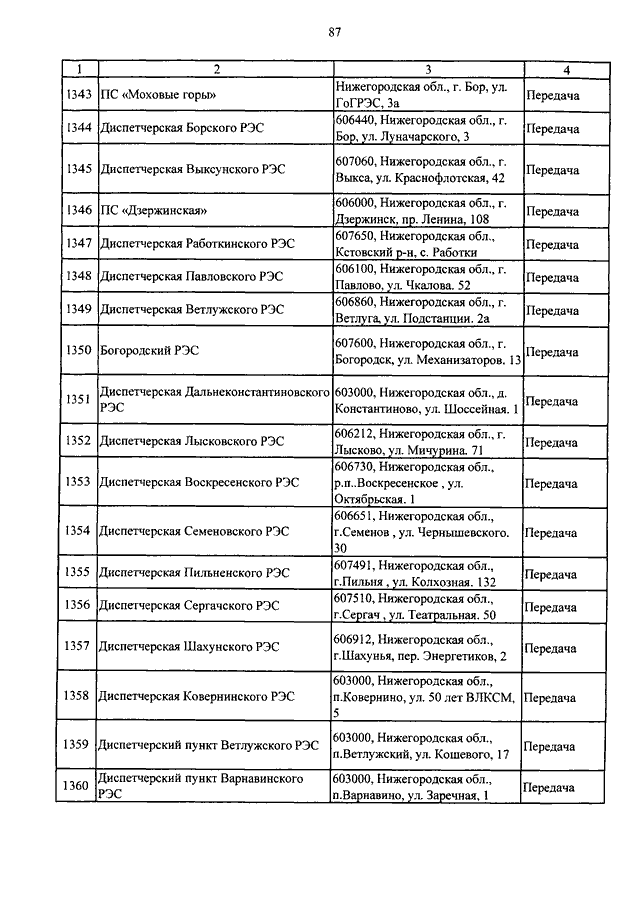 87

| 1 | 2 | 3 | 4 |
|---|---|---|---|
| 1343 | ПС «Моховые горы» | Нижегородская обл., г. Бор, ул. ГоГРЭС, 3а | Передача |
| 1344 | Диспетчерская Борского РЭС | 606440, Нижегородская обл., г. Бор, ул. Луначарского, 3 | Передача |
| 1345 | Диспетчерская Выксунского РЭС | 607060, Нижегородская обл., г. Выкса, ул. Краснофлотская, 42 | Передача |
| 1346 | ПС «Дзержинская» | 606000, Нижегородская обл., г. Дзержинск, пр. Ленина, 108 | Передача |
| 1347 | Диспетчерская Работкинского РЭС | 607650, Нижегородская обл., Кстовский р-н, с. Работки | Передача |
| 1348 | Диспетчерская Павловского РЭС | 606100, Нижегородская обл., г. Павлово, ул. Чкалова. 52 | Передача |
| 1349 | Диспетчерская Ветлужского РЭС | 606860, Нижегородская обл., г. Ветлуга, ул. Подстанции. 2а | Передача |
| 1350 | Богородский РЭС | 607600, Нижегородская обл., г. Богородск, ул. Механизаторов. 13 | Передача |
| 1351 | Диспетчерская Дальнеконстантиновского РЭС | 603000, Нижегородская обл., д. Константиново, ул. Шоссейная. 1 | Передача |
| 1352 | Диспетчерская Лысковского РЭС | 606212, Нижегородская обл., г. Лысково, ул. Мичурина. 71 | Передача |
| 1353 | Диспетчерская Воскресенского РЭС | 606730, Нижегородская обл., р.п..Воскресенское , ул. Октябрьская. 1 | Передача |
| 1354 | Диспетчерская Семеновского РЭС | 606651, Нижегородская обл., г.Семенов , ул. Чернышевского. 30 | Передача |
| 1355 | Диспетчерская Пильненского РЭС | 607491, Нижегородская обл., г.Пильня , ул. Колхозная. 132 | Передача |
| 1356 | Диспетчерская Сергачского РЭС | 607510, Нижегородская обл., г.Сергач , ул. Театральная. 50 | Передача |
| 1357 | Диспетчерская Шахунского РЭС | 606912, Нижегородская обл., г.Шахунья, пер. Энергетиков, 2 | Передача |
| 1358 | Диспетчерская Ковернинского РЭС | 603000, Нижегородская обл., п.Ковернино, ул. 50 лет ВЛКСМ, 5 | Передача |
| 1359 | Диспетчерский пункт Ветлужского РЭС | 603000, Нижегородская обл., п.Ветлужский, ул. Кошевого, 17 | Передача |
| 1360 | Диспетчерский пункт Варнавинского РЭС | 603000, Нижегородская обл., п.Варнавино, ул. Заречная, 1 | Передача |